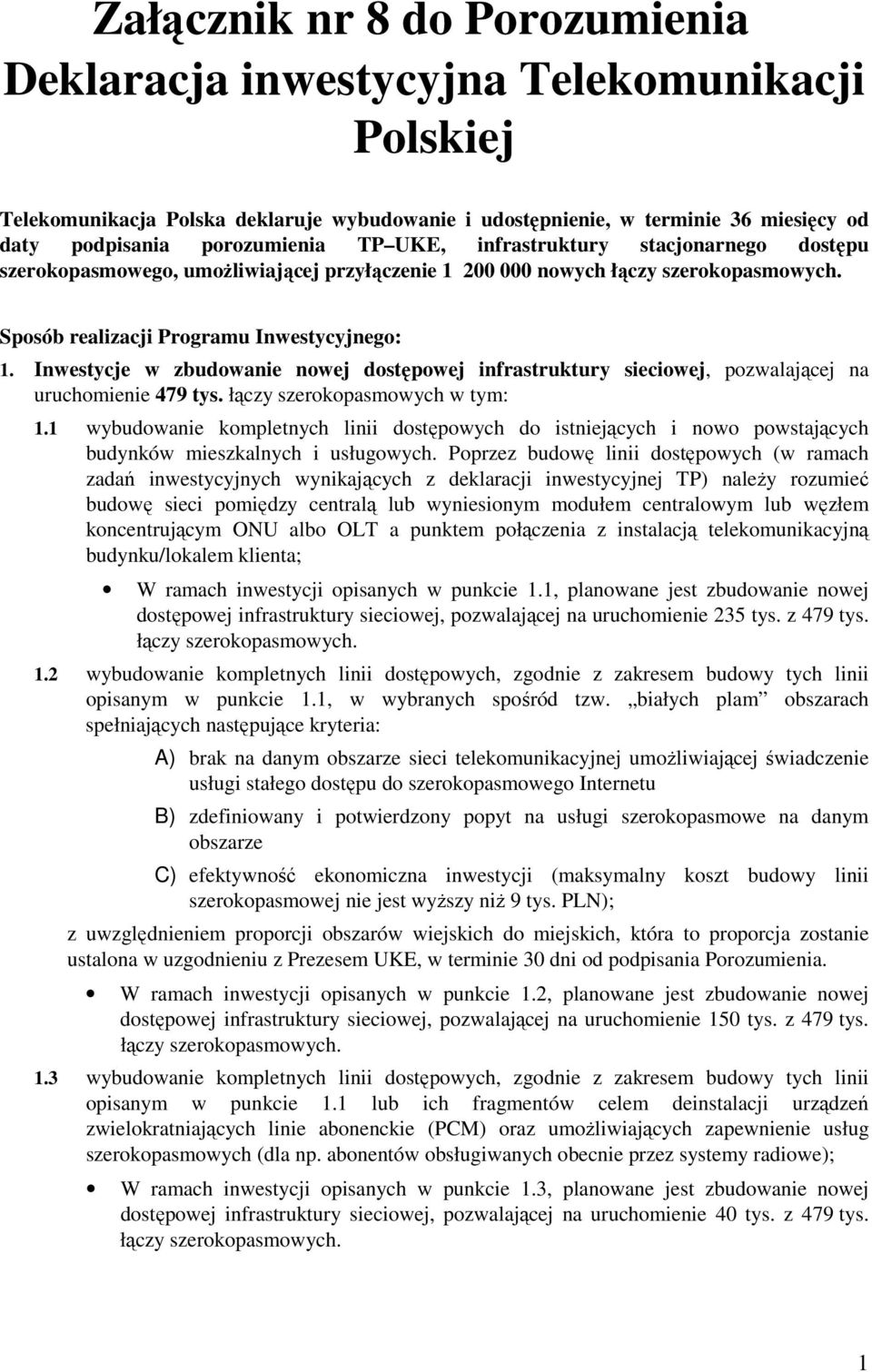 Załącznik nr 8 do Porozumienia
Deklaracja inwestycyjna Telekomunikacji Polskiej

Telekomunikacja Polska deklaruje wybudowanie i udostępnienie, w terminie 36 miesięcy od daty podpisania porozumienia TP UKE, infrastruktury stacjonarnego dostępu szerokopasmowego, umożliwiającej przyłączenie 1 200 000 nowych łączy szerokopasmowych.

Sposób realizacji Programu Inwestycyjnego:

1. Inwestycje w zbudowanie nowej dostępowej infrastruktury sieciowej, pozwalającej na uruchomienie 479 tys. łączy szerokopasmowych w tym:

1.1 wybudowanie kompletnych linii dostępowych do istniejących i nowo powstających budynków mieszkalnych i usługowych. Poprzez budowę linii dostępowych (w ramach zadań inwestycyjnych wynikających z deklaracji inwestycyjnej TP) należy rozumieć budowę sieci pomiędzy centralą lub wyniesionym modułem centralowym lub węzłem koncentrującym ONU albo OLT a punktem połączenia z instalacją telekomunikacyjną budynku/lokalem klienta;

• W ramach inwestycji opisanych w punkcie 1.1, planowane jest zbudowanie nowej dostępowej infrastruktury sieciowej, pozwalającej na uruchomienie 235 tys. z 479 tys. łączy szerokopasmowych.

1.2 wybudowanie kompletnych linii dostępowych, zgodnie z zakresem budowy tych linii opisanym w punkcie 1.1, w wybranych spośród tzw. „białych plam” obszarach spełniających następujące kryteria:

A) brak na danym obszarze sieci telekomunikacyjnej umożliwiającej świadczenie usługi stałego dostępu do szerokopasmowego Internetu

B) zdefiniowany i potwierdzony popyt na usługi szerokopasmowe na danym obszarze

C) efektywność ekonomiczna inwestycji (maksymalny koszt budowy linii szerokopasmowej nie jest wyższy niż 9 tys. PLN);

z uwzględnieniem proporcji obszarów wiejskich do miejskich, która to proporcja zostanie ustalona w uzgodnieniu z Prezesem UKE, w terminie 30 dni od podpisania Porozumienia.

• W ramach inwestycji opisanych w punkcie 1.2, planowane jest zbudowanie nowej dostępowej infrastruktury sieciowej, pozwalającej na uruchomienie 150 tys. z 479 tys. łączy szerokopasmowych.

1.3 wybudowanie kompletnych linii dostępowych, zgodnie z zakresem budowy tych linii opisanym w punkcie 1.1 lub ich fragmentów celem deinstalacji urządzeń zwielokratniających linie abonenckie (PCM) oraz umożliwiających zapewnienie usług szerokopasmowych (dla np. abonentów obsługiwanych obecnie przez systemy radiowe);

• W ramach inwestycji opisanych w punkcie 1.3, planowane jest zbudowanie nowej dostępowej infrastruktury sieciowej, pozwalającej na uruchomienie 40 tys. z 479 tys. łączy szerokopasmowych.

1